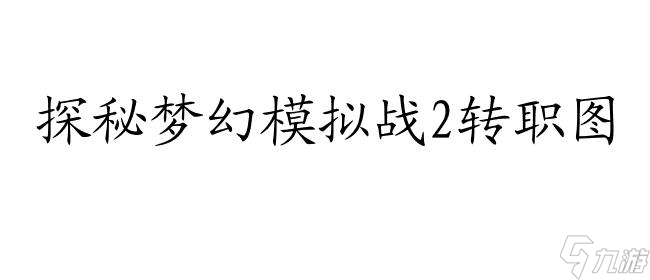 探秘梦幻模拟战2转职图

九游